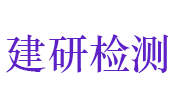 建研检测